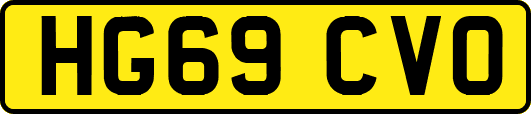 HG69 CVO